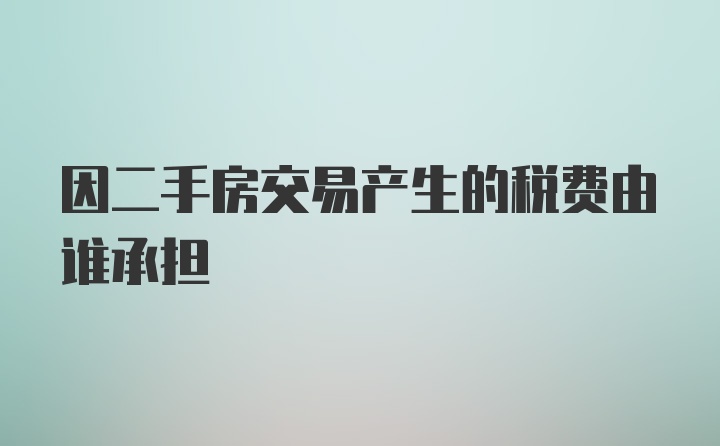 因二手房交易产生的税费由谁承担